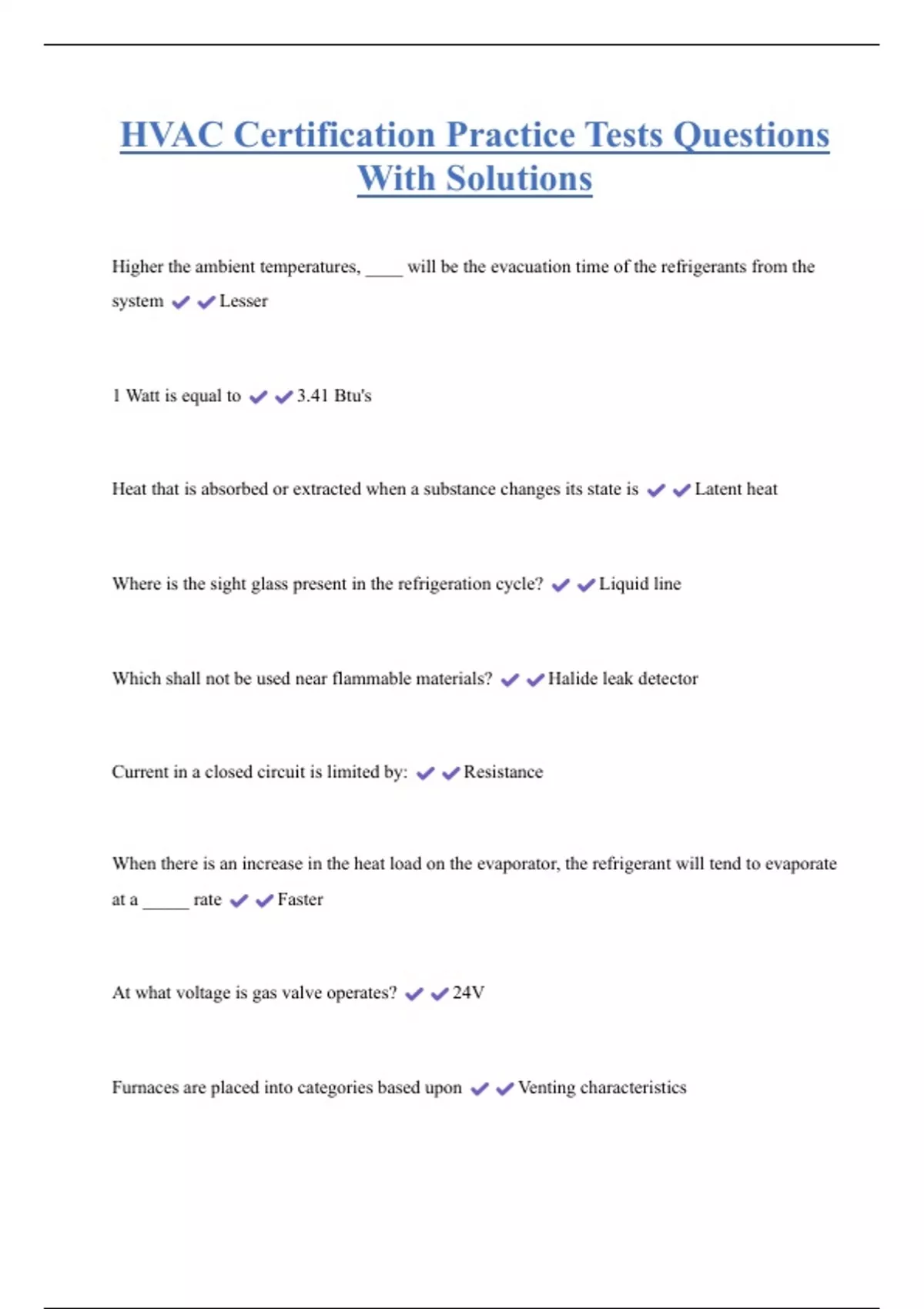 HVAC Certification Practice Tests Questions With Solutions

Higher the ambient temperatures, ____ will be the evacuation time of the refrigerants from the system ✔✔Lesser

1 Watt is equal to ✔✔3.41 Btu's

Heat that is absorbed or extracted when a substance changes its state is ✔✔Latent heat

Where is the sight glass present in the refrigeration cycle? ✔✔Liquid line

Which shall not be used near flammable materials? ✔✔Halide leak detector

Current in a closed circuit is limited by: ✔✔Resistance

When there is an increase in the heat load on the evaporator, the refrigerant will tend to evaporate at a _____ rate ✔✔Faster

At what voltage is gas valve operates? ✔✔24V

Furnaces are placed into categories based upon ✔✔Venting characteristics